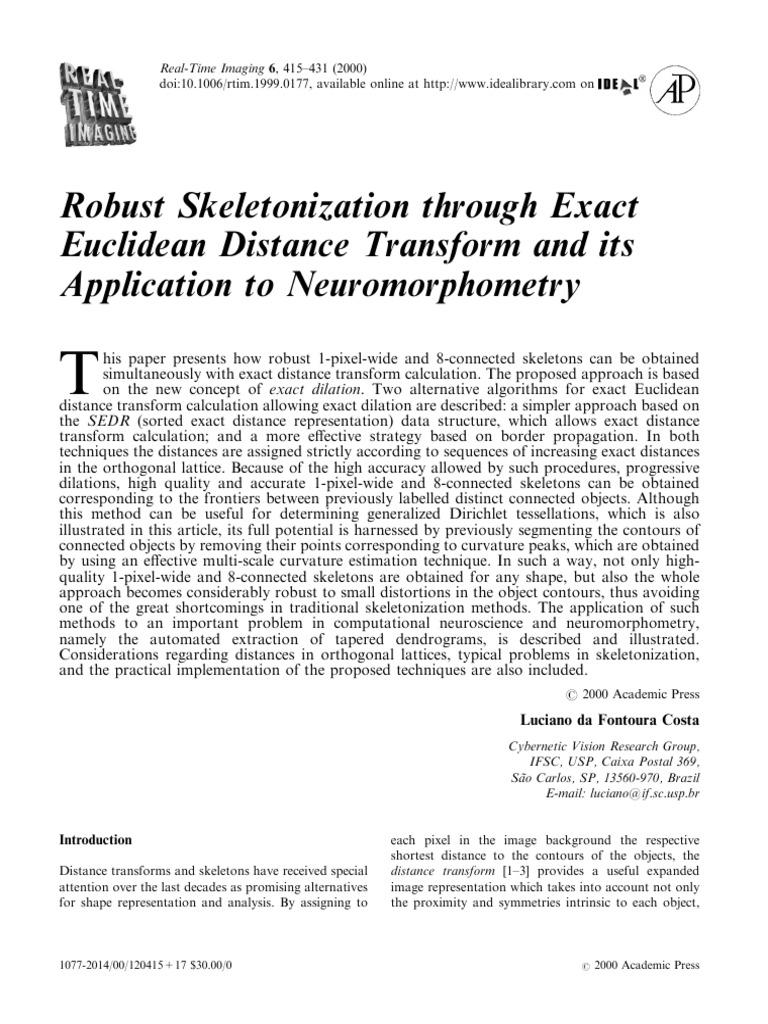 REAL-TIME IMAGING

Real-Time Imaging 6, 415–431 (2000)
doi:10.1006/rtim.1999.0177, available online at http://www.idealibrary.com on IDEAL®

AP

Robust Skeletonization through Exact Euclidean Distance Transform and its Application to Neuromorphometry

This paper presents how robust 1-pixel-wide and 8-connected skeletons can be obtained simultaneously with exact distance transform calculation. The proposed approach is based on the new concept of exact dilation. Two alternative algorithms for exact Euclidean distance transform calculation allowing exact dilation are described: a simpler approach based on the SEDR (sorted exact distance representation) data structure, which allows exact distance transform calculation; and a more effective strategy based on border propagation. In both techniques the distances are assigned strictly according to sequences of increasing exact distances in the orthogonal lattice. Because of the high accuracy allowed by such procedures, progressive dilations, high quality and accurate 1-pixel-wide and 8-connected skeletons can be obtained corresponding to the frontiers between previously labelled distinct connected objects. Although this method can be useful for determining generalized Dirichlet tessellations, which is also illustrated in this article, its full potential is harnessed by previously segmenting the contours of connected objects by removing their points corresponding to curvature peaks, which are obtained by using an effective multi-scale curvature estimation technique. In such a way, not only high-quality 1-pixel-wide and 8-connected skeletons are obtained for any shape, but also the whole approach becomes considerably robust to small distortions in the object contours, thus avoiding one of the great shortcomings in traditional skeletonization methods. The application of such methods to an important problem in computational neuroscience and neuromorphometry, namely the automated extraction of tapered dendrograms, is described and illustrated. Considerations regarding distances in orthogonal lattices, typical problems in skeletonization, and the practical implementation of the proposed techniques are also included.

© 2000 Academic Press

Luciano da Fontoura Costa

Cybernetic Vision Research Group,
IFSC, USP, Caixa Postal 369,
São Carlos, SP, 13560-970, Brazil
E-mail: luciano@if.sc.usp.br

Introduction

Distance transforms and skeletons have received special attention over the last decades as promising alternatives for shape representation and analysis. By assigning to

each pixel in the image background the respective shortest distance to the contours of the objects, the distance transform [1–3] provides a useful expanded image representation which takes into account not only the proximity and symmetries intrinsic to each object,

1077-2014/00/120415 + 17 $30.00/0

© 2000 Academic Press